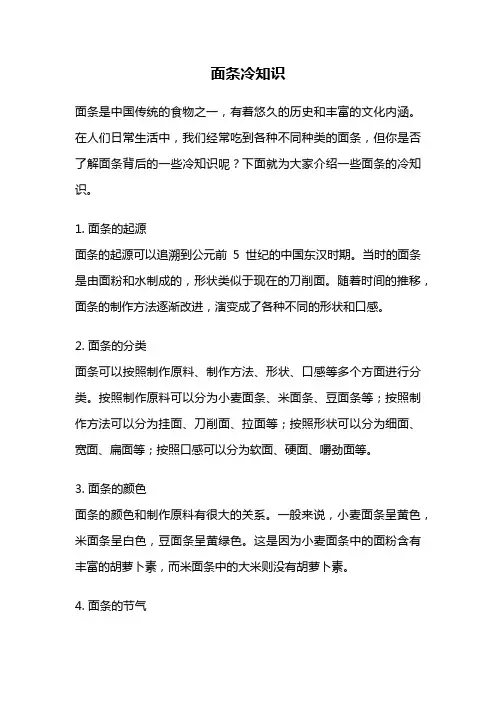 面条冷知识

面条是中国传统的食物之一，有着悠久的历史和丰富的文化内涵。在人们日常生活中，我们经常吃到各种不同种类的面条，但你是否了解面条背后的一些冷知识呢？下面就为大家介绍一些面条的冷知识。

1. 面条的起源
面条的起源可以追溯到公元前 5 世纪的中国东汉时期。当时的面条是由面粉和水制成的，形状类似于现在的刀削面。随着时间的推移，面条的制作方法逐渐改进，演变成了各种不同的形状和口感。

2. 面条的分类
面条可以按照制作原料、制作方法、形状、口感等多个方面进行分类。按照制作原料可以分为小麦面条、米面条、豆面条等；按照制作方法可以分为挂面、刀削面、拉面等；按照形状可以分为细面、宽面、扁面等；按照口感可以分为软面、硬面、嚼劲面等。

3. 面条的颜色
面条的颜色和制作原料有很大的关系。一般来说，小麦面条呈黄色，米面条呈白色，豆面条呈黄绿色。这是因为小麦面条中的面粉含有丰富的胡萝卜素，而米面条中的大米则没有胡萝卜素。

4. 面条的节气